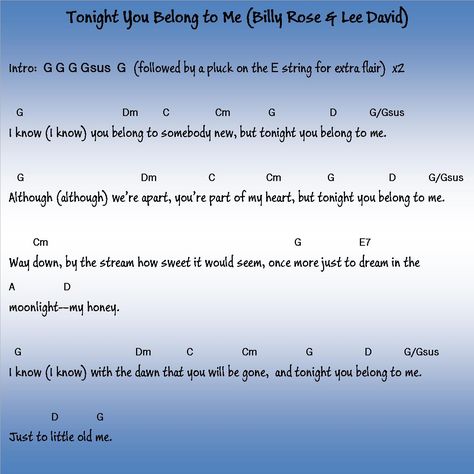 Tonight You Belong to Me (Billy Rose & Lee David)

Intro: G G G Gsus G (followed by a pluck on the E string for extra flair) x2

G Dm C Cm G D G/Gsus
I know (I know) you belong to somebody new, but tonight you belong to me.

G Dm C Cm G D G/Gsus
Although (although) we're apart, you're part of my heart, but tonight you belong to me.

Cm G E7
Way down, by the stream how sweet it would seem, once more just to dream in the

A D
moonlight--my honey.

G Dm C Cm G D G/Gsus
I know (I know) with the dawn that you will be gone, and tonight you belong to me.

D G
Just to little old me.